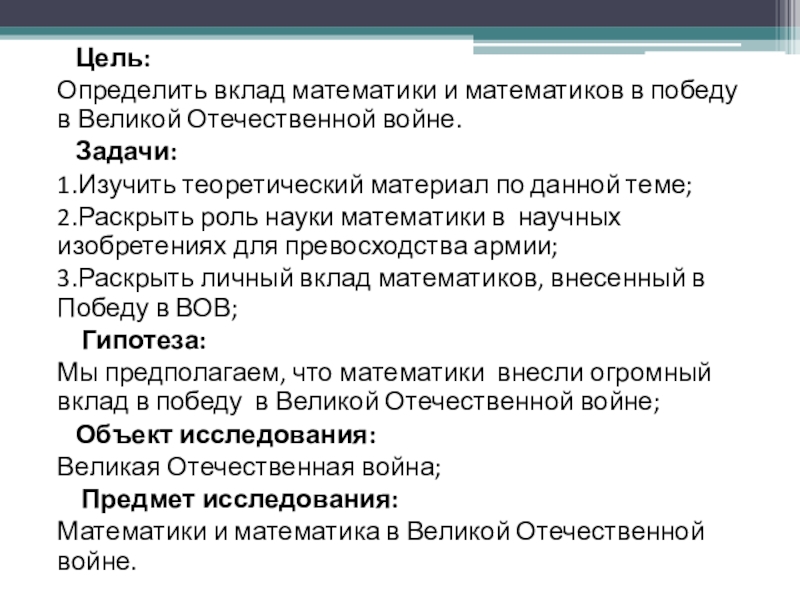 Цель:
Определить вклад математики и математиков в победу в Великой Отечественной войне.

Задачи:
1.Изучить теоретический материал по данной теме;
2.Раскрыть роль науки математики в научных изобретениях для превосходства армии;
3.Раскрыть личный вклад математиков, внесенный в Победу в ВОВ;

Гипотеза:
Мы предполагаем, что математики внесли огромный вклад в победу в Великой Отечественной войне;

Объект исследования:
Великая Отечественная война;

Предмет исследования:
Математики и математика в Великой Отечественной войне.